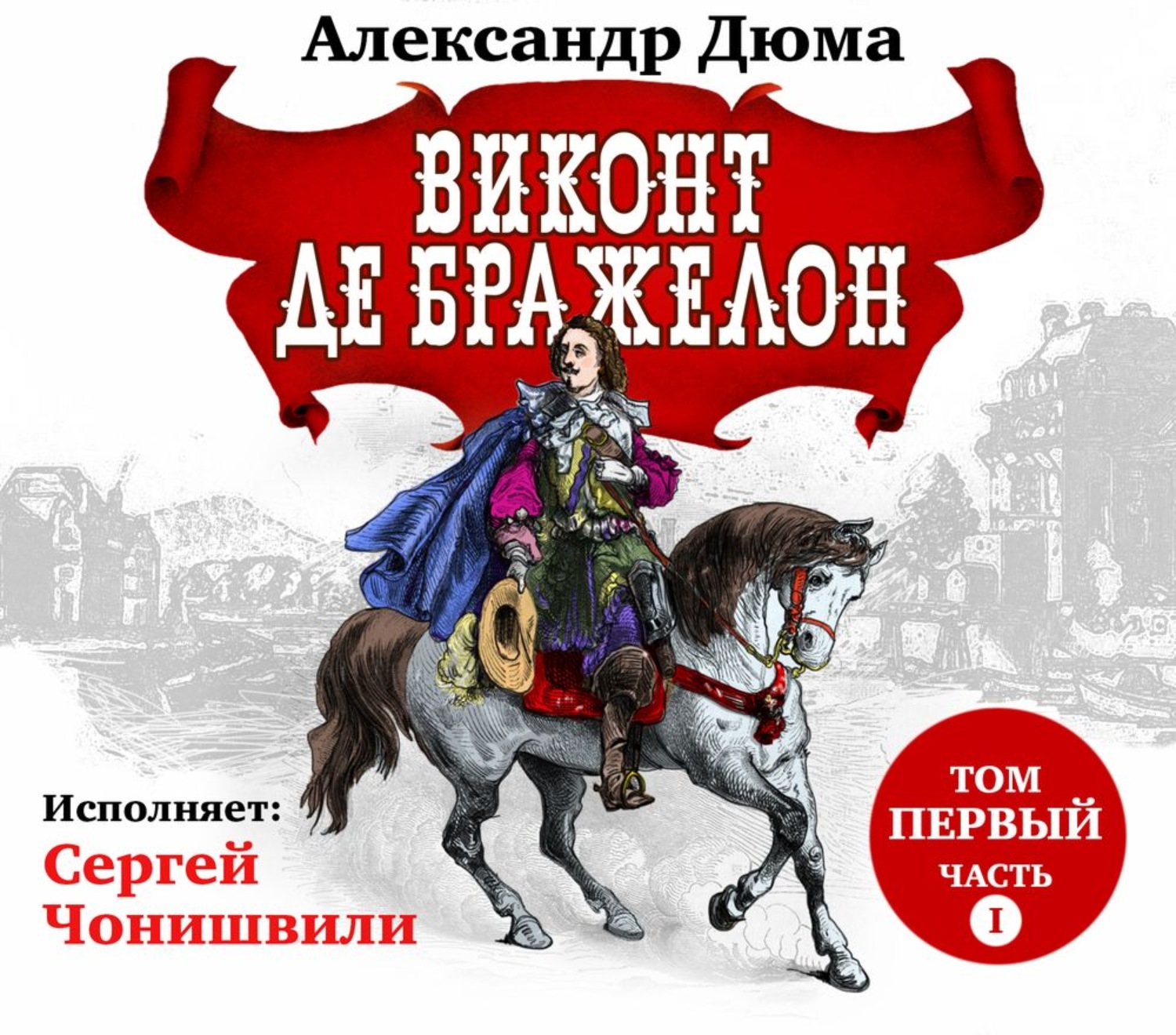 Александр Дюма

ВИКОНТ ДЕ БРАЖЕЛОН

Исполняет:
Сергей Чонишвили

ТОМ ПЕРВЫЙ ЧАСТЬ I